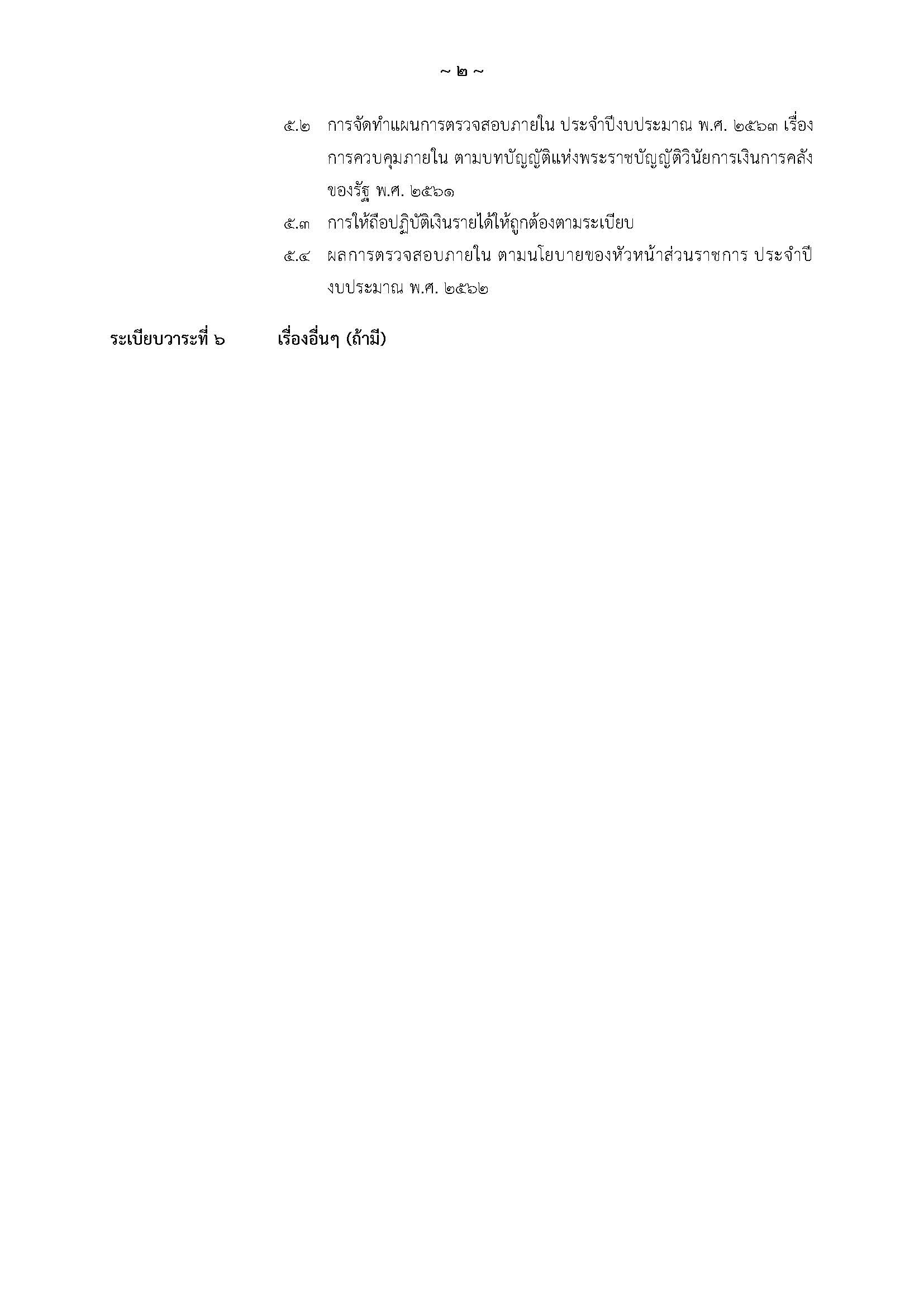 ~ ๒ ~

๕.๒ การจัดทำแผนการตรวจสอบภายใน ประจำปีงบประมาณ พ.ศ. ๒๕๖๓ เรื่องการควบคุมภายใน ตามบทบัญญัติแห่งพระราชบัญญัติวินัยการเงินการคลังของรัฐ พ.ศ. ๒๕๖๑

๕.๓ การให้ถือปฏิบัติเงินรายได้ให้ถูกต้องตามระเบียบ

๕.๔ ผลการตรวจสอบภายใน ตามนโยบายของหัวหน้าส่วนราชการ ประจำปีงบประมาณ พ.ศ. ๒๕๖๒

ระเบียบวาระที่ ๖ เรื่องอื่นๆ (ถ้ามี)